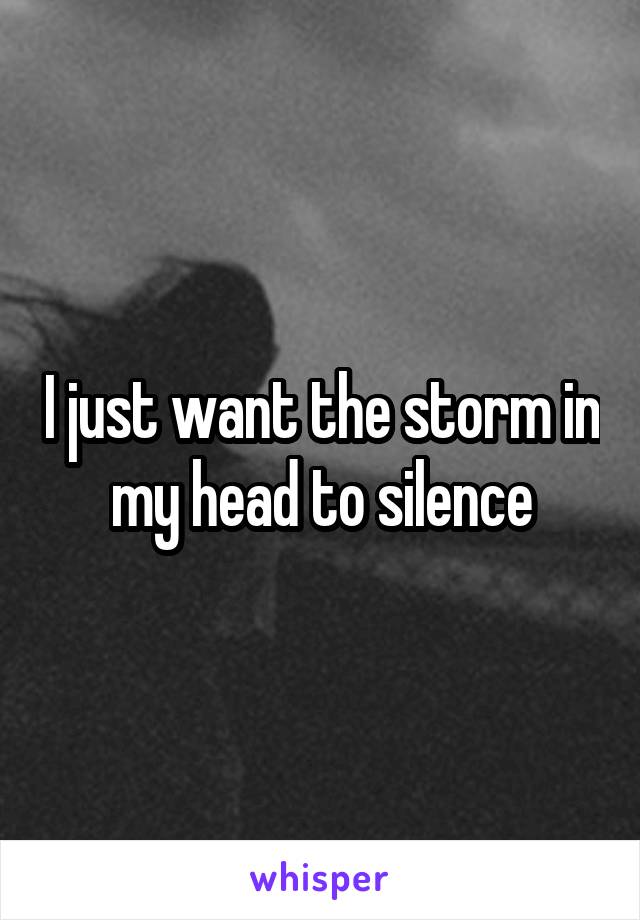 I just want the storm in my head to silence

whisper